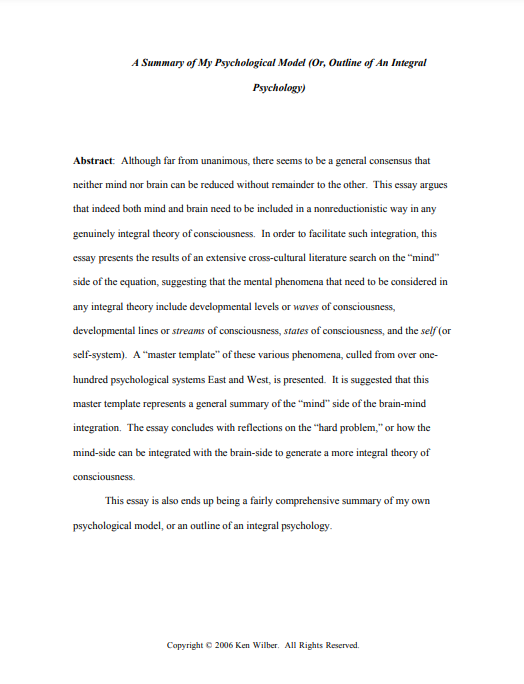 A Summary of My Psychological Model (Or, Outline of An Integral Psychology)

Abstract: Although far from unanimous, there seems to be a general consensus that neither mind nor brain can be reduced without remainder to the other. This essay argues that indeed both mind and brain need to be included in a nonreductionistic way in any genuinely integral theory of consciousness. In order to facilitate such integration, this essay presents the results of an extensive cross-cultural literature search on the "mind" side of the equation, suggesting that the mental phenomena that need to be considered in any integral theory include developmental levels or waves of consciousness, developmental lines or streams of consciousness, states of consciousness, and the self (or self-system). A "master template" of these various phenomena, culled from over one-hundred psychological systems East and West, is presented. It is suggested that this master template represents a general summary of the "mind" side of the brain-mind integration. The essay concludes with reflections on the "hard problem," or how the mind-side can be integrated with the brain-side to generate a more integral theory of consciousness.

This essay is also ends up being a fairly comprehensive summary of my own psychological model, or an outline of an integral psychology.

Copyright © 2006 Ken Wilber. All Rights Reserved.